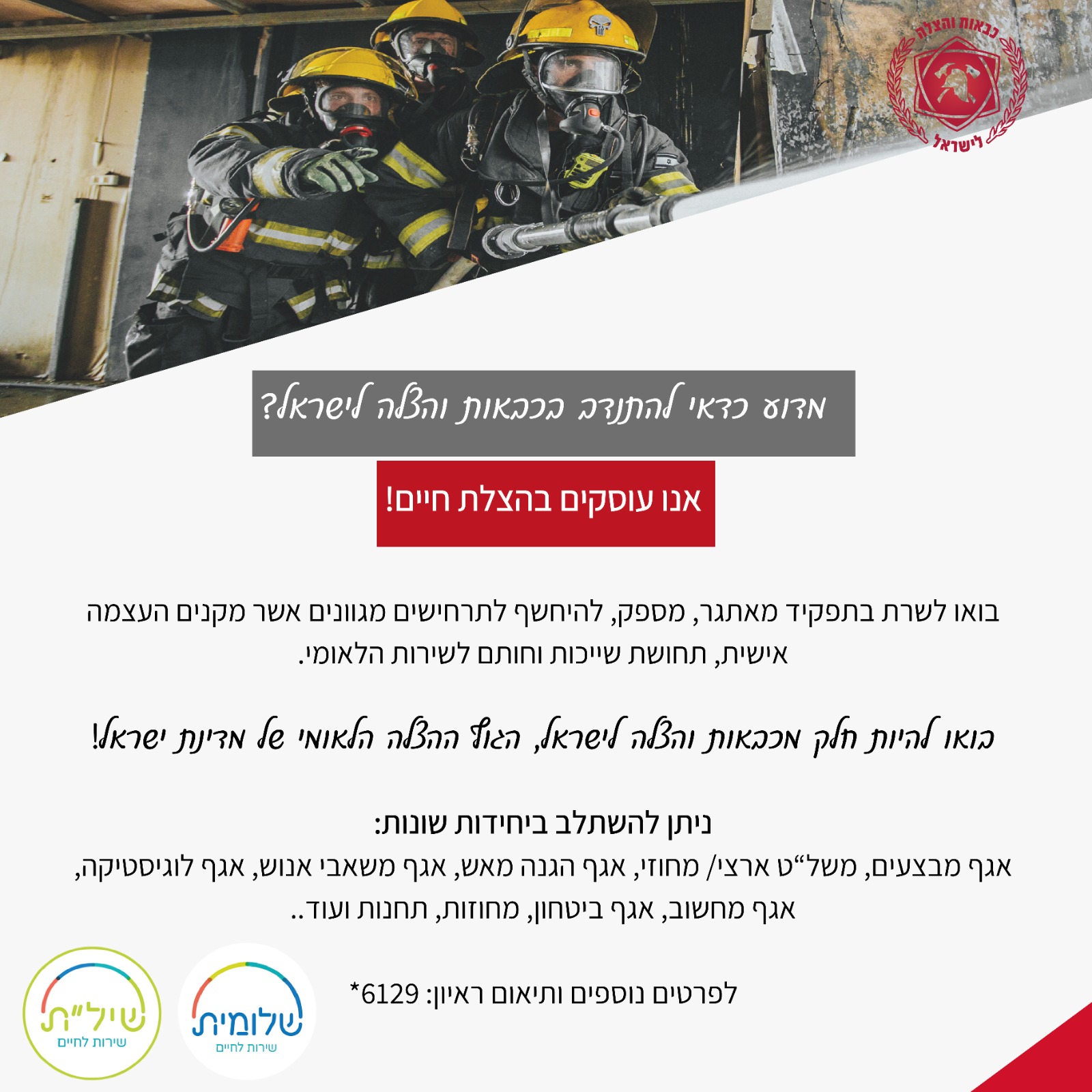 כבאות והצלה
לישראל

מדוע כדאי להתנדב בכבאות והצלה לישראל?

אנו עוסקים בהצלת חיים!

בואו לשרת בתפקיד מאתגר, מספק, להיחשף לתרחישים מגוונים אשר מקנים העצמה אישית, תחושת שייכות וחותם לשירות הלאומי.

בואו להיות חלק מכבאות והצלה לישראל, הגוף ההצלה הלאומי של מדינת ישראל!

ניתן להשתלב ביחידות שונות:
אגף מבצעים, משל"ט ארצי/ מחוזי, אגף הגנה מאש, אגף משאבי אנוש, אגף לוגיסטיקה, אגף מחשוב, אגף ביטחון, מחוזות, תחנות ועוד..

לפרטים נוספים ותיאום ראיון: 6129*

שלומית
שירות לחיים

שיל"ת
שירות לחיים